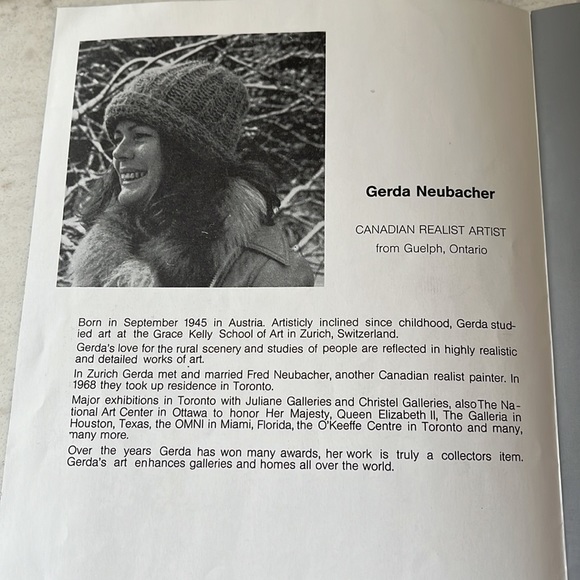 Gerda Neubacher

CANADIAN REALIST ARTIST
from Guelph, Ontario

Born in September 1945 in Austria. Artisticly inclined since childhood, Gerda studied art at the Grace Kelly School of Art in Zurich, Switzerland.

Gerda's love for the rural scenery and studies of people are reflected in highly realistic and detailed works of art.

In Zurich Gerda met and married Fred Neubacher, another Canadian realist painter. In 1968 they took up residence in Toronto.

Major exhibitions in Toronto with Juliane Galleries and Christel Galleries, also The National Art Center in Ottawa to honor Her Majesty, Queen Elizabeth II, The Galleria in Houston, Texas, the OMNI in Miami, Florida, the O'Keeffe Centre in Toronto and many, many more.

Over the years Gerda has won many awards, her work is truly a collectors item. Gerda's art enhances galleries and homes all over the world.